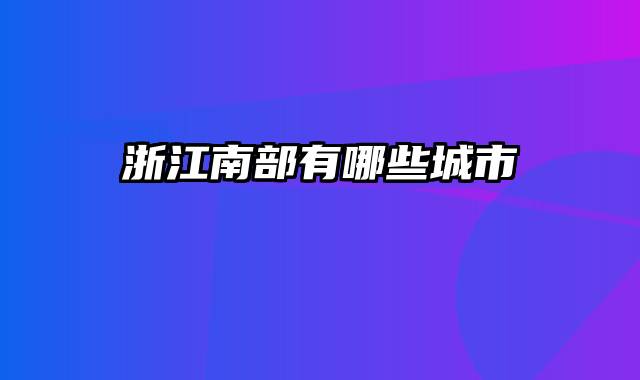 浙江南部有哪些城市